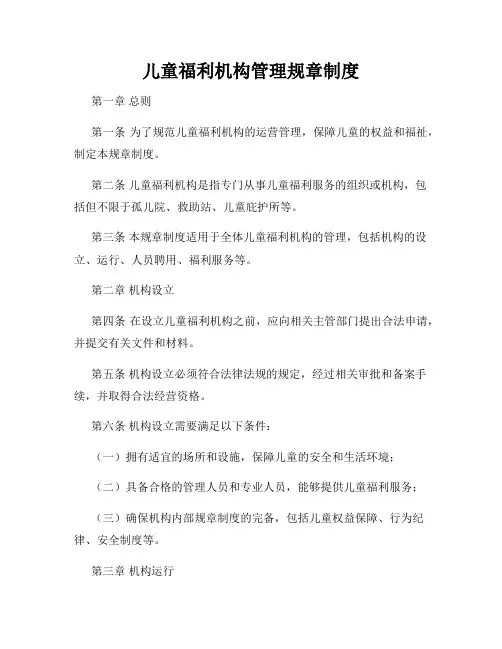 儿童福利机构管理规章制度

第一章 总则

第一条 为了规范儿童福利机构的运营管理，保障儿童的权益和福祉，制定本规章制度。

第二条 儿童福利机构是指专门从事儿童福利服务的组织或机构，包括但不限于孤儿院、救助站、儿童庇护所等。

第三条 本规章制度适用于全体儿童福利机构的管理，包括机构的设立、运行、人员聘用、福利服务等。

第二章 机构设立

第四条 在设立儿童福利机构之前，应向相关主管部门提出合法申请，并提交有关文件和材料。

第五条 机构设立必须符合法律法规的规定，经过相关审批和备案手续，并取得合法经营资格。

第六条 机构设立需要满足以下条件：

（一）拥有适宜的场所和设施，保障儿童的安全和生活环境；

（二）具备合格的管理人员和专业人员，能够提供儿童福利服务；

（三）确保机构内部规章制度的完备，包括儿童权益保障、行为纪律、安全制度等。

第三章 机构运行